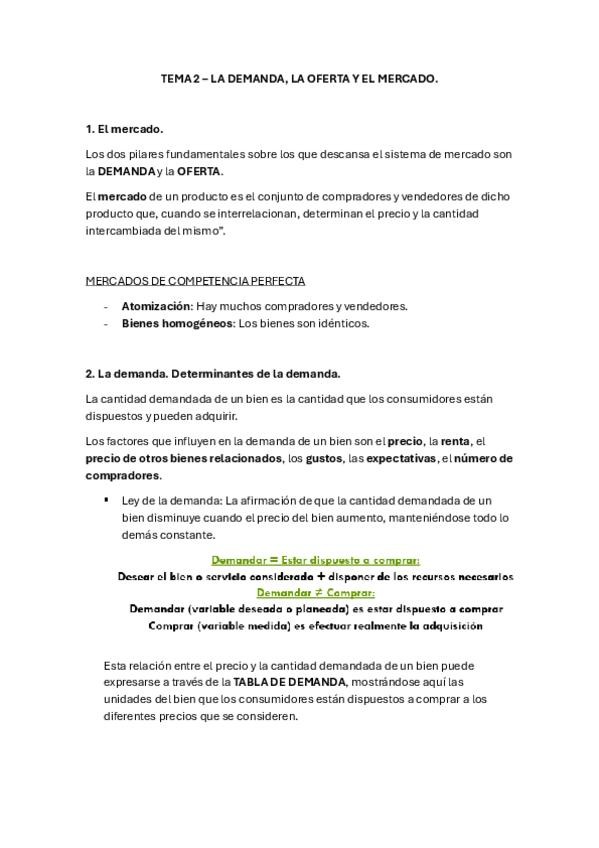 TEMA 2 – LA DEMANDA, LA OFERTA Y EL MERCADO.

1. El mercado.

Los dos pilares fundamentales sobre los que descansa el sistema de mercado son la DEMANDA y la OFERTA.

El mercado de un producto es el conjunto de compradores y vendedores de dicho producto que, cuando se interrelacionan, determinan el precio y la cantidad intercambiada del mismo".

MERCADOS DE COMPETENCIA PERFECTA

- Atomización: Hay muchos compradores y vendedores.
- Bienes homogéneos: Los bienes son idénticos.

2. La demanda. Determinantes de la demanda.

La cantidad demandada de un bien es la cantidad que los consumidores están dispuestos y pueden adquirir.

Los factores que influyen en la demanda de un bien son el precio, la renta, el precio de otros bienes relacionados, los gustos, las expectativas, el número de compradores.

▪ Ley de la demanda: La afirmación de que la cantidad demandada de un bien disminuye cuando el precio del bien aumento, manteniéndose todo lo demás constante.

Demandar = Estar dispuesto a comprar:
Desear el bien o servicio considerado + disponer de los recursos necesarios
Demandar ≠ Comprar:
Demandar (variable deseada o planeada) es estar dispuesto a comprar
Comprar (variable medida) es efectuar realmente la adquisición

Esta relación entre el precio y la cantidad demandada de un bien puede expresarse a través de la TABLA DE DEMANDA, mostrándose aquí las unidades del bien que los consumidores están dispuestos a comprar a los diferentes precios que se consideren.